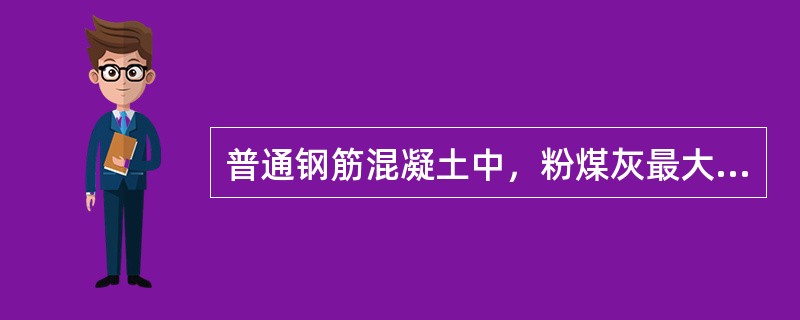 普通钢筋混凝土中，粉煤灰最大...